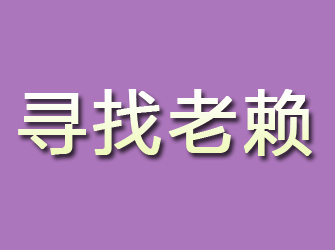 寻找老赖